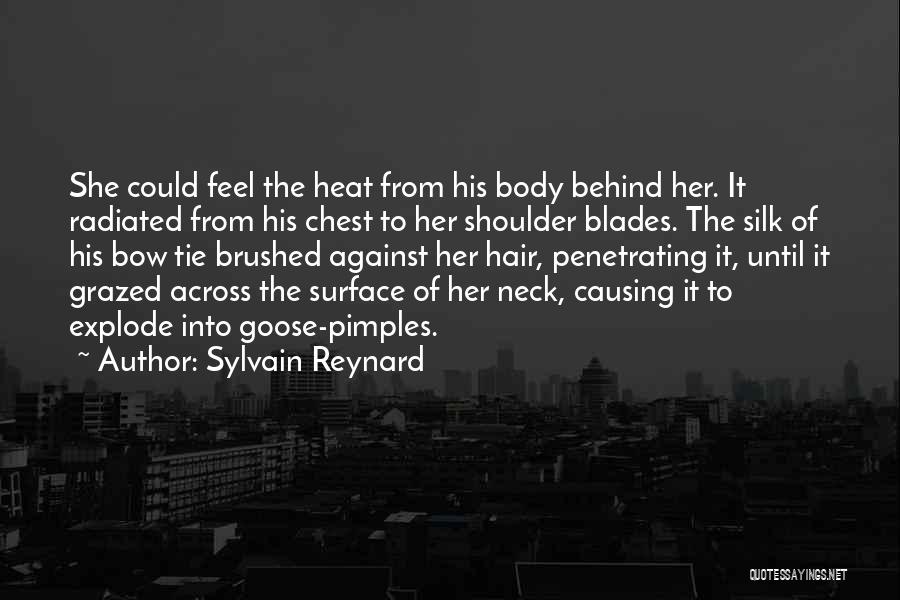 She could feel the heat from his body behind her. It radiated from his chest to her shoulder blades. The silk of his bow tie brushed against her hair, penetrating it, until it grazed across the surface of her neck, causing it to explode into goose-pimples.

~ Author: Sylvain Reynard

QUOTESSAYINGS.NET